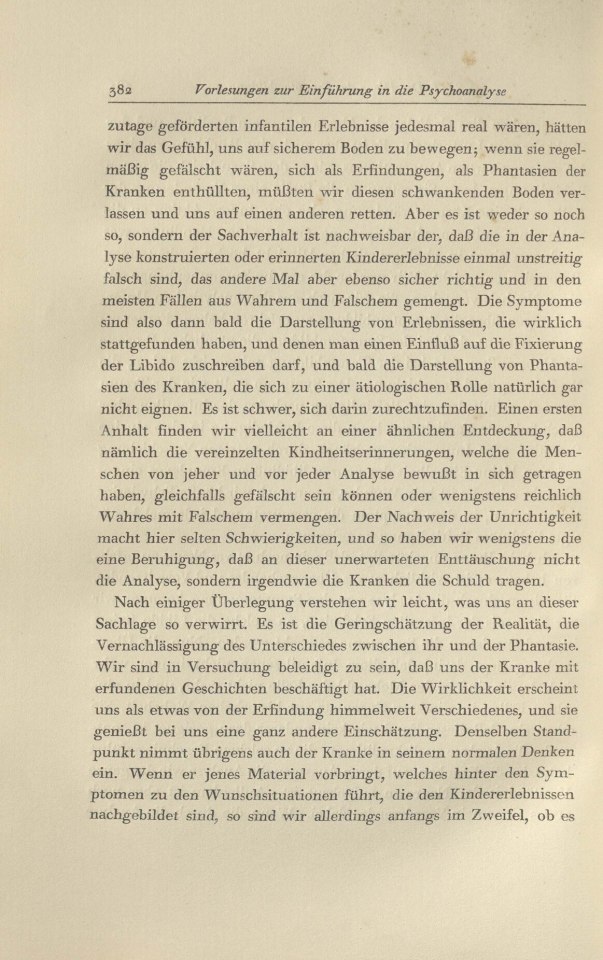 382 Vorlesungen zur Einführung in die Psychoanalyse

zutage geförderten infantilen Erlebnisse jedesmal real wären, hätten wir das Gefühl, uns auf sicherem Boden zu bewegen; wenn sie regelmäßig gefälscht wären, sich als Erfindungen, als Phantasien der Kranken enthüllten, müßten wir diesen schwankenden Boden verlassen und uns auf einen anderen retten. Aber es ist weder so noch so, sondern der Sachverhalt ist nachweisbar der, daß die in der Analyse konstruierten oder erinnerten Kindererlebnisse einmal unstreitig falsch sind, das andere Mal aber ebenso sicher richtig und in den meisten Fällen aus Wahrem und Falschem gemengt. Die Symptome sind also dann bald die Darstellung von Erlebnissen, die wirklich stattgefunden haben, und denen man einen Einfluß auf die Fixierung der Libido zuschreiben darf, und bald die Darstellung von Phantasien des Kranken, die sich zu einer ätiologischen Rolle natürlich gar nicht eignen. Es ist schwer, sich darin zurechtzufinden. Einen ersten Anhalt finden wir vielleicht an einer ähnlichen Entdeckung, daß nämlich die vereinzelten Kindheitserinnerungen, welche die Menschen von jeher und vor jeder Analyse bewußt in sich getragen haben, gleichfalls gefälscht sein können oder wenigstens reichlich Wahres mit Falschem vermengen. Der Nachweis der Unrichtigkeit macht hier selten Schwierigkeiten, und so haben wir wenigstens die eine Beruhigung, daß an dieser unerwarteten Enttäuschung nicht die Analyse, sondern irgendwie die Kranken die Schuld tragen.

Nach einiger Überlegung verstehen wir leicht, was uns an dieser Sachlage so verwirrt. Es ist die Geringschätzung der Realität, die Vernachlässigung des Unterschiedes zwischen ihr und der Phantasie. Wir sind in Versuchung beleidigt zu sein, daß uns der Kranke mit erfundenen Geschichten beschäftigt hat. Die Wirklichkeit erscheint uns als etwas von der Erfindung himmelweit Verschiedenes, und sie genießt bei uns eine ganz andere Einschätzung. Denselben Standpunkt nimmt übrigens auch der Kranke in seinem normalen Denken ein. Wenn er jenes Material vorbringt, welches hinter den Symptomen zu den Wunschsituationen führt, die den Kindererlebnissen nachgebildet sind, so sind wir allerdings anfangs im Zweifel, ob es